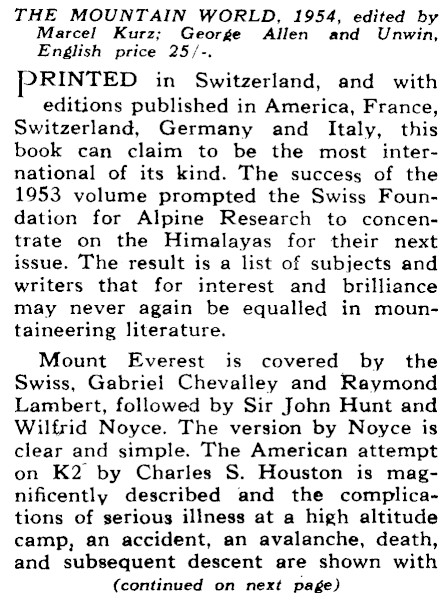 THE MOUNTAIN WORLD, 1954, edited by Marcel Kurz; George Allen and Unwin, English price 25/-.

PRINTED in Switzerland, and with editions published in America, France, Switzerland, Germany and Italy, this book can claim to be the most international of its kind. The success of the 1953 volume prompted the Swiss Foundation for Alpine Research to concentrate on the Himalayas for their next issue. The result is a list of subjects and writers that for interest and brilliance may never again be equalled in mountaineering literature.

Mount Everest is covered by the Swiss, Gabriel Chevalley and Raymond Lambert, followed by Sir John Hunt and Wilfrid Noyce. The version by Noyce is clear and simple. The American attempt on K2 by Charles S. Houston is magnificently described and the complications of serious illness at a high altitude camp, an accident, an avalanche, death, and subsequent descent are shown with

(continued on next page)